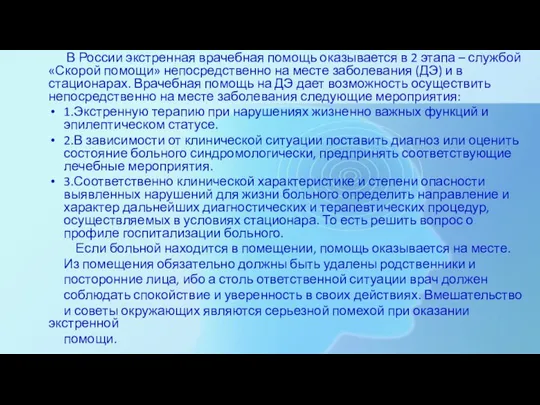 В России экстренная врачебная помощь оказывается в 2 этапа – службой «Скорой помощи» непосредственно на месте заболевания (ДЭ) и в стационарах. Врачебная помощь на ДЭ дает возможность осуществить непосредственно на месте заболевания следующие мероприятия:

• 1.Экстренную терапию при нарушениях жизненно важных функций и эпилептическом статусе.

• 2.В зависимости от клинической ситуации поставить диагноз или оценить состояние больного синдромологически, предпринять соответствующие лечебные мероприятия.

• 3.Соответственно клинической характеристике и степени опасности выявленных нарушений для жизни больного определить направление и характер дальнейших диагностических и терапевтических процедур, осуществляемых в условиях стационара. То есть решить вопрос о профиле госпитализации больного.

Если больной находится в помещении, помощь оказывается на месте. Из помещения обязательно должны быть удалены родственники и посторонние лица, ибо а столь ответственной ситуации врач должен соблюдать спокойствие и уверенность в своих действиях. Вмешательство и советы окружающих являются серьезной помехой при оказании экстренной помощи.